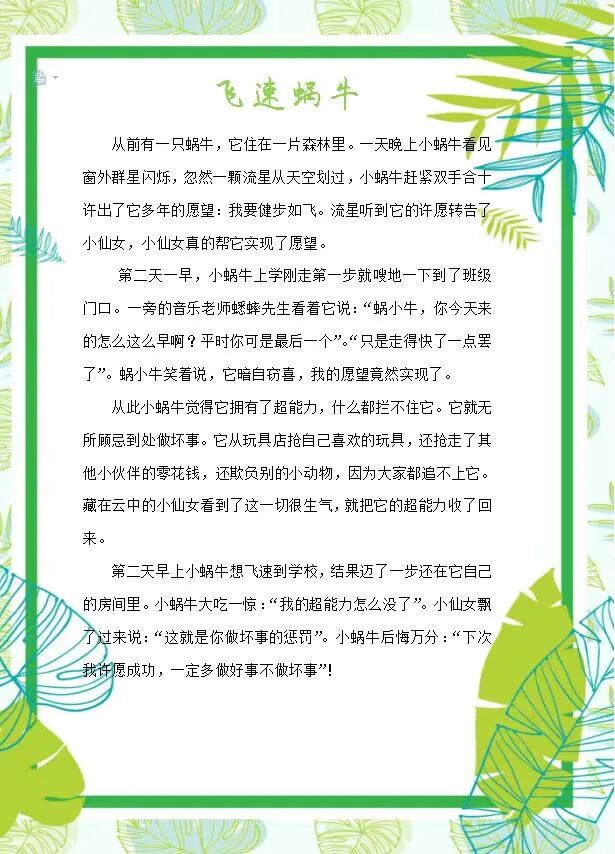 飞速蜗牛

从前有一只蜗牛，它住在一片森林里。一天晚上小蜗牛看见窗外群星闪烁，忽然一颗流星从天空划过，小蜗牛赶紧双手合十许出了它多年的愿望：我要健步如飞。流星听到它的许愿转告了小仙女，小仙女真的帮它实现了愿望。

第二天一早，小蜗牛上学刚走第一步就嗖地一下到了班级门口。一旁的音乐老师蟋蟀先生看着它说：“蜗小牛，你今天来的怎么这么早啊？平时你可是最后一个”。“只是走得快了一点罢了”。蜗小牛笑着说，它暗自窃喜，我的愿望竟然实现了。

从此小蜗牛觉得它拥有了超能力，什么都拦不住它。它就无所顾忌到处做坏事。它从玩具店抢自己喜欢的玩具，还抢走了其他小伙伴的零花钱，还欺负别的小动物，因为大家都追不上它。藏在云中的小仙女看到了这一切很生气，就把它的超能力收了回来。

第二天早上小蜗牛想飞速到学校，结果迈了一步还在它自己的房间里。小蜗牛大吃一惊：“我的超能力怎么没了”。小仙女飘了过来说：“这就是你做坏事的惩罚”。小蜗牛后悔万分：“下次我许愿成功，一定多做好事不做坏事”！